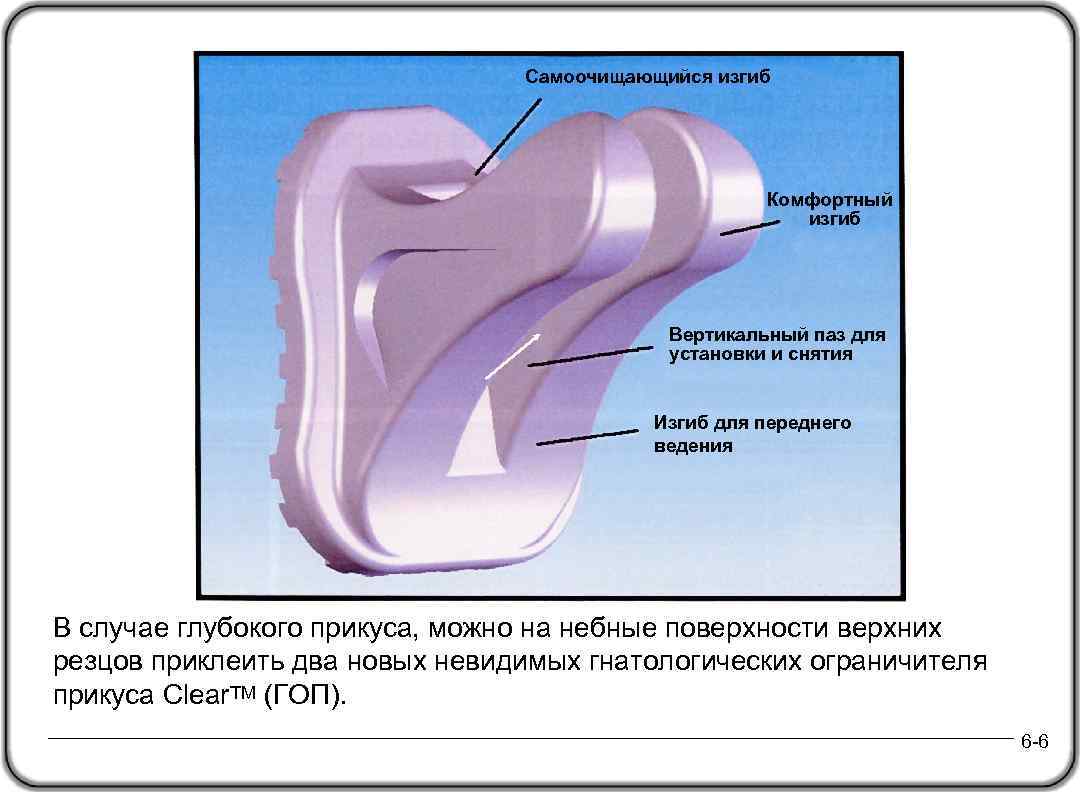 Самоочищающийся изгиб

Комфортный изгиб

Вертикальный паз для установки и снятия

Изгиб для переднего ведения

В случае глубокого прикуса, можно на небные поверхности верхних резцов приклеить два новых невидимых гнатологических ограничителя прикуса Clear™ (ГОП).

6-6